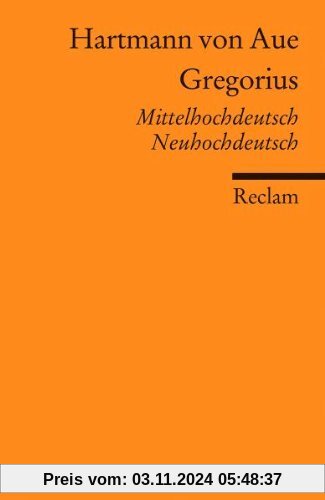 Hartmann von Aue
Gregorius
Mittelhochdeutsch
Neuhochdeutsch
Reclam
Preis vom: 03.11.2024 05:48:37